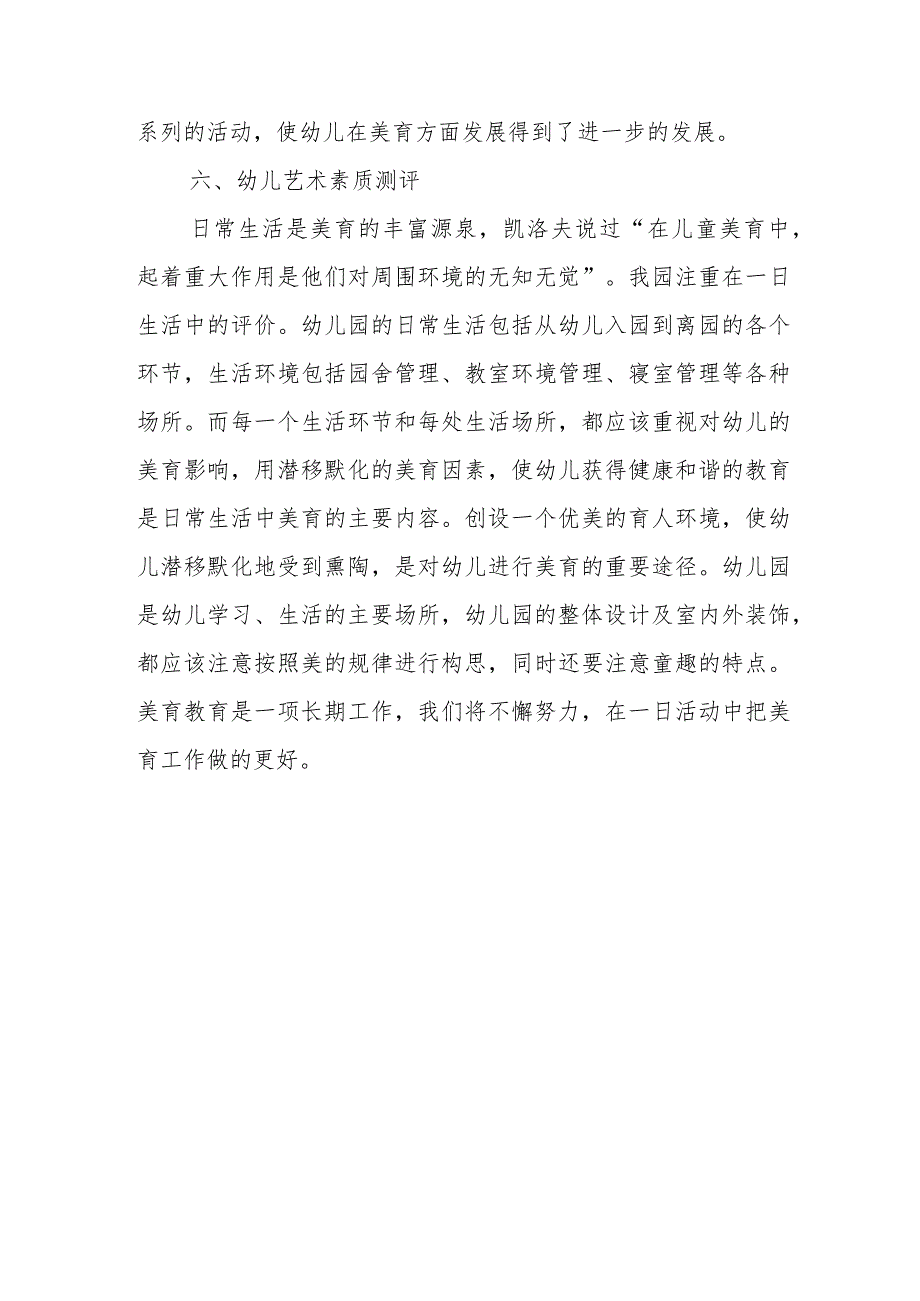 系列的活动，使幼儿在美育方面发展得到了进一步的发展。

六、幼儿艺术素质测评

日常生活是美育的丰富源泉，凯洛夫说过“在儿童美育中，起着重大作用是他们对周围环境的无知无觉”。我园注重在一日生活中的评价。幼儿园的日常生活包括从幼儿入园到离园的各个环节，生活环境包括园舍管理、教室环境管理、寝室管理等各种场所。而每一个生活环节和每处生活场所，都应该重视对幼儿的美育影响，用潜移默化的美育因素，使幼儿获得健康和谐的教育是日常生活中美育的主要内容。创设一个优美的育人环境，使幼儿潜移默化地受到熏陶，是对幼儿进行美育的重要途径。幼儿园是幼儿学习、生活的主要场所，幼儿园的整体设计及室内外装饰，都应该注意按照美的规律进行构思，同时还要注意童趣的特点。美育教育是一项长期工作，我们将不懈努力，在一日活动中把美育工作做的更好。